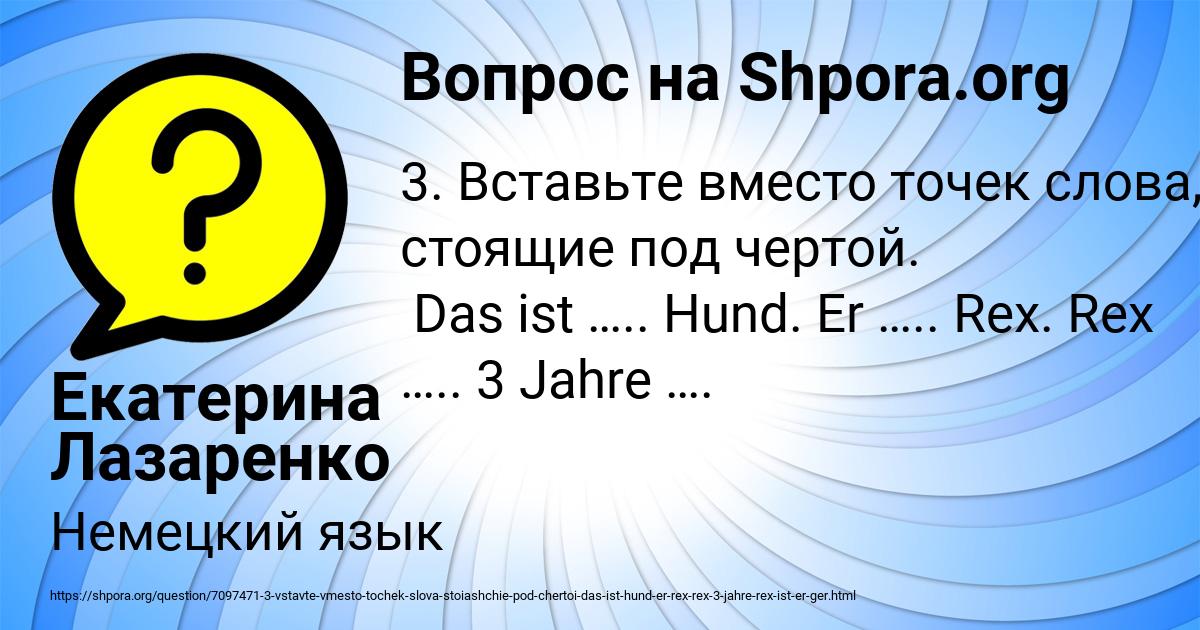 Вопрос на Shpora.org

3. Вставьте вместо точек слова, стоящие под чертой.
Das ist ….. Hund. Er ….. Rex. Rex ….. 3 Jahre ….

Екатерина Лазаренко

Немецкий язык

https://shpora.org/question/7097471-3-vstavte-vmesto-tochek-slova-stoiashchie-pod-chertoi-das-ist-hund-er-rex-rex-3-jahre-rex-ist-er-ger.html